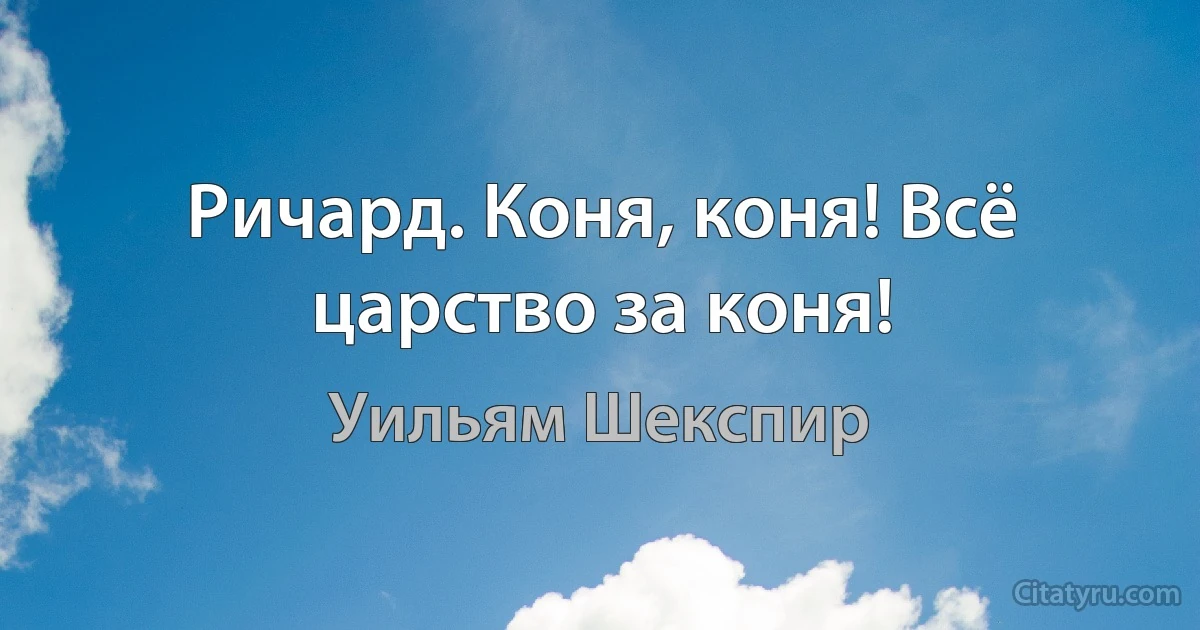 Ричард. Коня, коня! Всё царство за коня!

Уильям Шекспир

Citatyru.com